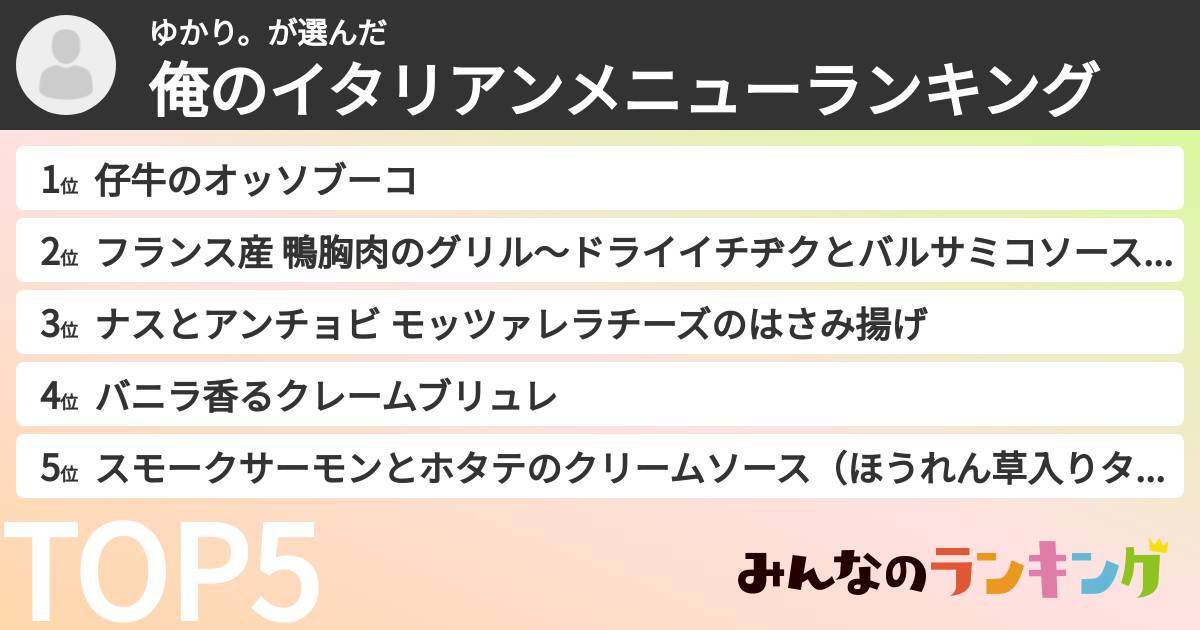 ゆかり。が選んだ
俺のイタリアンメニューランキング

1位 仔牛のオッソブーコ
2位 フランス産 鴨胸肉のグリル〜ドライイチヂクとバルサミコソース…
3位 ナスとアンチョビ モッツァレラチーズのはさみ揚げ
4位 バニラ香るクレームブリュレ
5位 スモークサーモンとホタテのクリームソース（ほうれん草入りタ…

TOP5

みんなのランキング